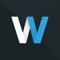 W